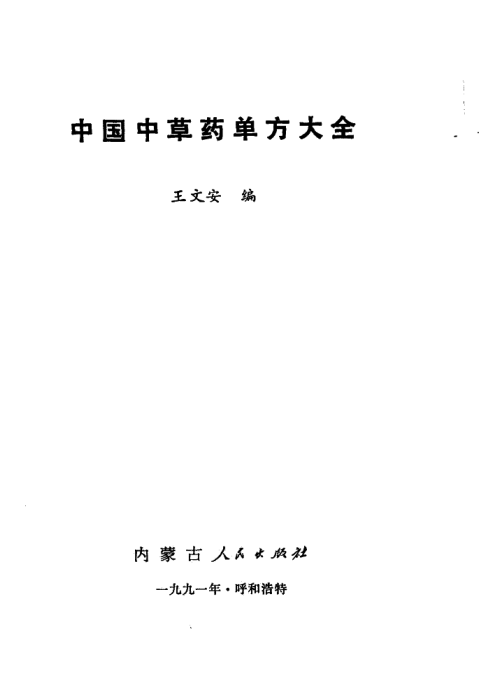 中国中草药单方大全

王文安 编

内蒙古人民出版社

一九九一年·呼和浩特